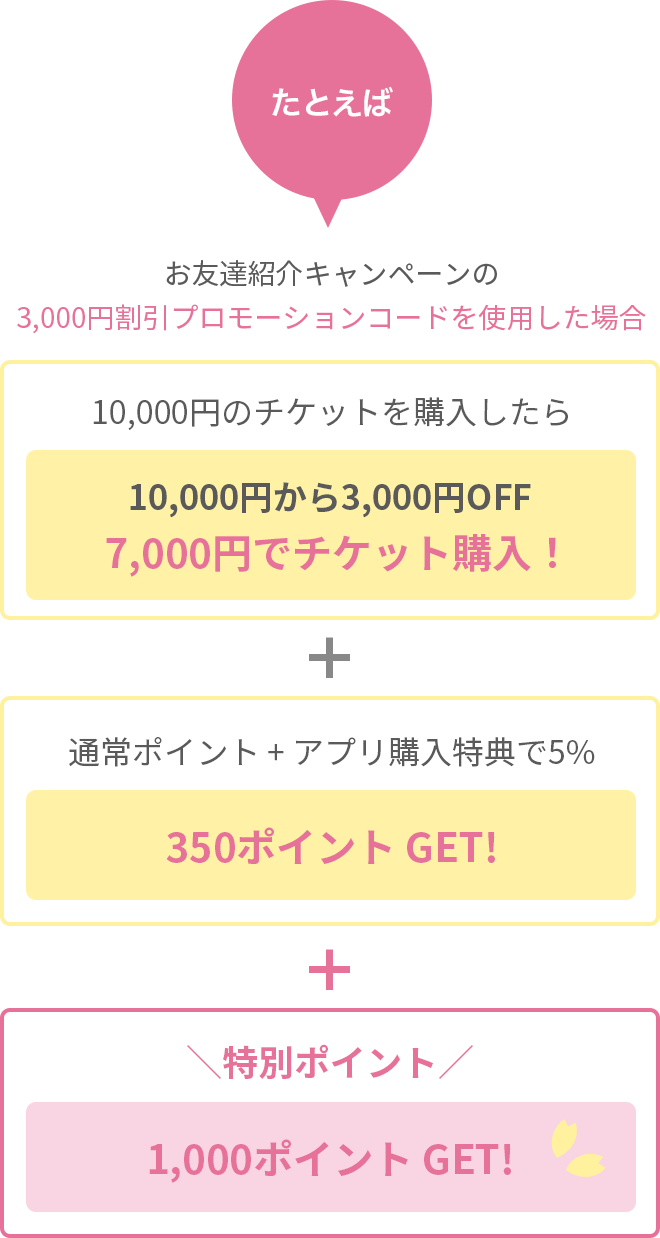 たとえば

お友達紹介キャンペーンの
3,000円割引プロモーションコードを使用した場合

10,000円のチケットを購入したら

10,000円から3,000円OFF
7,000円でチケット購入！

＋

通常ポイント + アプリ購入特典で5%

350ポイント GET!

＋

＼特別ポイント／

1,000ポイント GET!